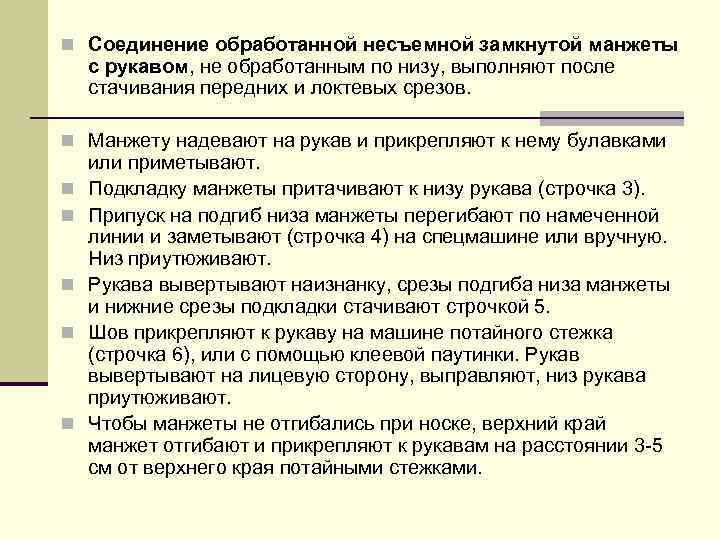 Соединение обработанной несъемной замкнутой манжеты с рукавом, не обработанным по низу, выполняют после стачивания передних и локтевых срезов.

Манжету надевают на рукав и прикрепляют к нему булавками или приметывают.

Подкладку манжеты притачивают к низу рукава (строчка 3).

Припуск на подгиб низа манжеты перегибают по намеченной линии и заметывают (строчка 4) на спецмашине или вручную. Низ приутюживают.

Рукава вывертывают наизнанку, срезы подгиба низа манжеты и нижние срезы подкладки стачивают строчкой 5.

Шов прикрепляют к рукаву на машине потайного стежка (строчка 6), или с помощью клеевой паутинки. Рукав вывертывают на лицевую сторону, выправляют, низ рукава приутюживают.

Чтобы манжеты не отгибались при носке, верхний край манжет отгибают и прикрепляют к рукавам на расстоянии 3-5 см от верхнего края потайными стежками.